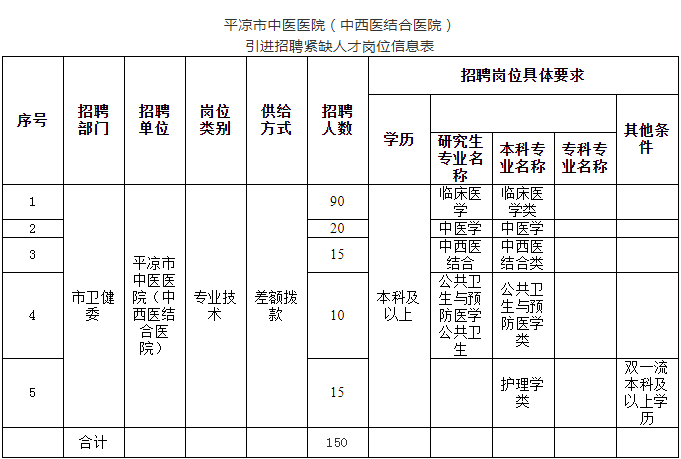 平凉市中医医院（中西医结合医院）
引进招聘紧缺人才岗位信息表

| 序号 | 招聘部门 | 招聘单位 | 岗位类别 | 供给方式 | 招聘人数 | 招聘岗位具体要求 | | | | |
|---|---|---|---|---|---|---|---|---|---|---|
| | | | | | | 学历 | 研究生专业名称 | 本科专业名称 | 专科专业名称 | 其他条件 |
| 1 | 市卫健委 | 平凉市中医医院（中西医结合医院） | 专业技术 | 差额拨款 | 90 | 本科及以上 | 临床医学 | 临床医学类 | | |
| 2 | | | | | 20 | | 中医学 | 中医学 | | |
| 3 | | | | | 15 | | 中西医结合 | 中西医结合类 | | |
| 4 | | | | | 10 | | 公共卫生与预防医学公共卫生 | 公共卫生与预防医学类 | | |
| 5 | | | | | 15 | | | 护理学类 | | 双一流本科及以上学历 |
| | 合计 | | | | 150 | | | | | |